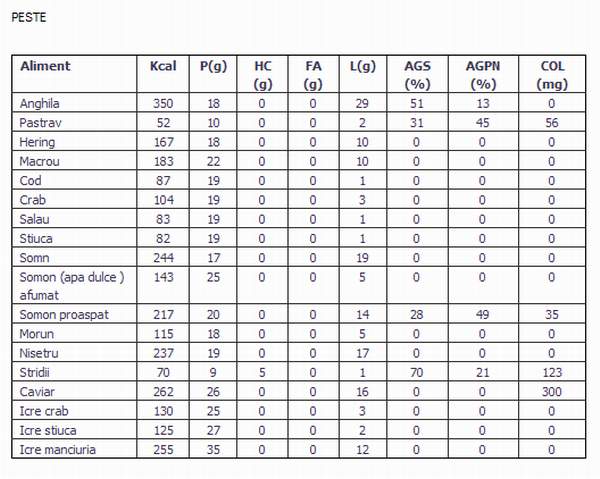 PESTE

| Aliment | Kcal | P(g) | HC (g) | FA (g) | L(g) | AGS (%) | AGPN (%) | COL (mg) |
|---|---|---|---|---|---|---|---|---|
| Anghila | 350 | 18 | 0 | 0 | 29 | 51 | 13 | 0 |
| Pastrav | 52 | 10 | 0 | 0 | 2 | 31 | 45 | 56 |
| Hering | 167 | 18 | 0 | 0 | 10 | 0 | 0 | 0 |
| Macrou | 183 | 22 | 0 | 0 | 10 | 0 | 0 | 0 |
| Cod | 87 | 19 | 0 | 0 | 1 | 0 | 0 | 0 |
| Crab | 104 | 19 | 0 | 0 | 3 | 0 | 0 | 0 |
| Salau | 83 | 19 | 0 | 0 | 1 | 0 | 0 | 0 |
| Stiuca | 82 | 19 | 0 | 0 | 1 | 0 | 0 | 0 |
| Somn | 244 | 17 | 0 | 0 | 19 | 0 | 0 | 0 |
| Somon (apa dulce ) afumat | 143 | 25 | 0 | 0 | 5 | 0 | 0 | 0 |
| Somon proaspat | 217 | 20 | 0 | 0 | 14 | 28 | 49 | 35 |
| Morun | 115 | 18 | 0 | 0 | 5 | 0 | 0 | 0 |
| Nisetru | 237 | 19 | 0 | 0 | 17 | 0 | 0 | 0 |
| Stridii | 70 | 9 | 5 | 0 | 1 | 70 | 21 | 123 |
| Caviar | 262 | 26 | 0 | 0 | 16 | 0 | 0 | 300 |
| Icre crab | 130 | 25 | 0 | 0 | 3 | 0 | 0 | 0 |
| Icre stiuca | 125 | 27 | 0 | 0 | 2 | 0 | 0 | 0 |
| Icre manciuria | 255 | 35 | 0 | 0 | 12 | 0 | 0 | 0 |